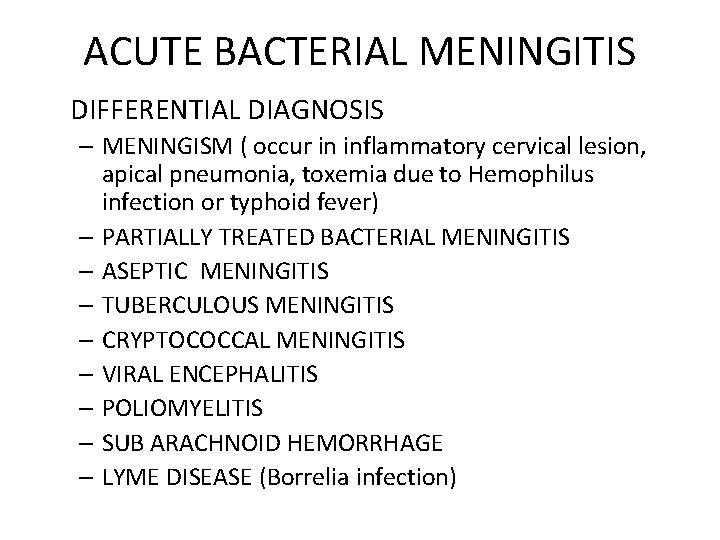 ACUTE BACTERIAL MENINGITIS

DIFFERENTIAL DIAGNOSIS

– MENINGISM ( occur in inflammatory cervical lesion, apical pneumonia, toxemia due to Hemophilus infection or typhoid fever)
– PARTIALLY TREATED BACTERIAL MENINGITIS
– ASEPTIC MENINGITIS
– TUBERCULOUS MENINGITIS
– CRYPTOCOCCAL MENINGITIS
– VIRAL ENCEPHALITIS
– POLIOMYELITIS
– SUB ARACHNOID HEMORRHAGE
– LYME DISEASE (Borrelia infection)